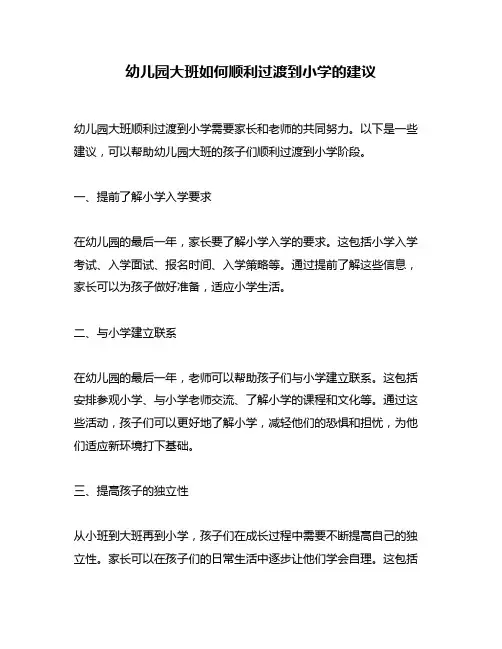 幼儿园大班如何顺利过渡到小学的建议

幼儿园大班顺利过渡到小学需要家长和老师的共同努力。以下是一些建议，可以帮助幼儿园大班的孩子们顺利过渡到小学阶段。

一、提前了解小学入学要求

在幼儿园的最后一年，家长要了解小学入学的要求。这包括小学入学考试、入学面试、报名时间、入学策略等。通过提前了解这些信息，家长可以为孩子做好准备，适应小学生活。

二、与小学建立联系

在幼儿园的最后一年，老师可以帮助孩子们与小学建立联系。这包括安排参观小学、与小学老师交流、了解小学的课程和文化等。通过这些活动，孩子们可以更好地了解小学，减轻他们的恐惧和担忧，为他们适应新环境打下基础。

三、提高孩子的独立性

从小班到大班再到小学，孩子们在成长过程中需要不断提高自己的独立性。家长可以在孩子们的日常生活中逐步让他们学会自理。这包括